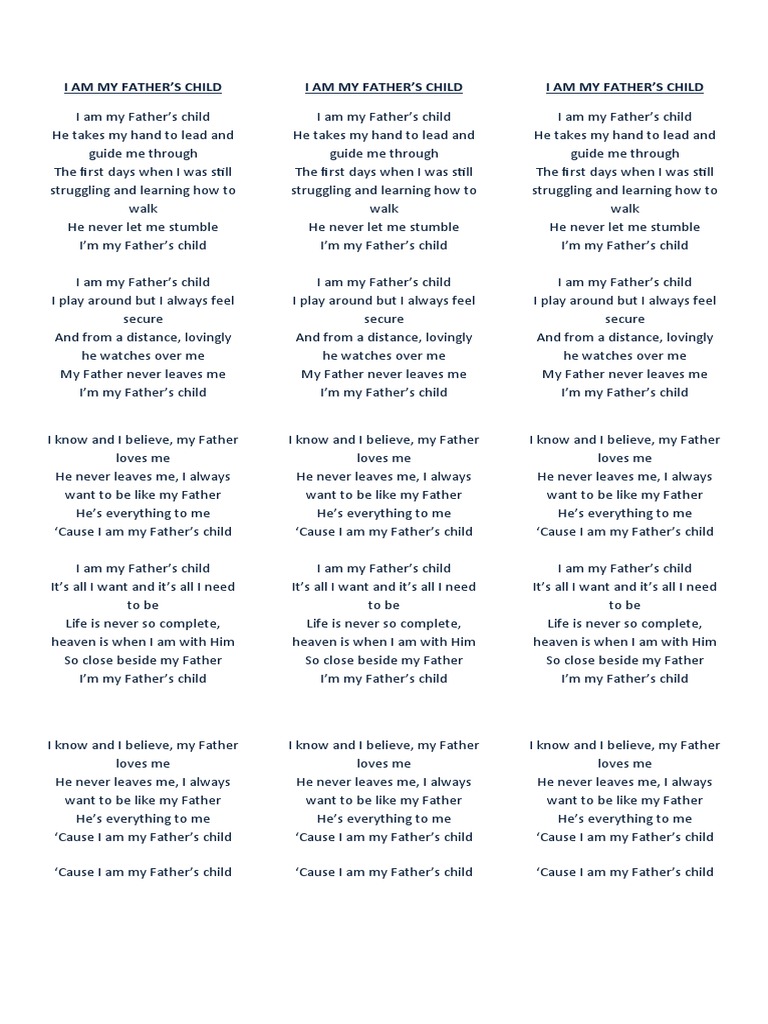 I AM MY FATHER'S CHILD

I am my Father's child
He takes my hand to lead and guide me through
The first days when I was still struggling and learning how to walk
He never let me stumble
I'm my Father's child

I am my Father's child
I play around but I always feel secure
And from a distance, lovingly he watches over me
My Father never leaves me
I'm my Father's child

I know and I believe, my Father loves me
He never leaves me, I always want to be like my Father
He's everything to me
'Cause I am my Father's child

I am my Father's child
It's all I want and it's all I need to be
Life is never so complete, heaven is when I am with Him
So close beside my Father
I'm my Father's child

I know and I believe, my Father loves me
He never leaves me, I always want to be like my Father
He's everything to me
'Cause I am my Father's child

'Cause I am my Father's child

I AM MY FATHER'S CHILD

I am my Father's child
He takes my hand to lead and guide me through
The first days when I was still struggling and learning how to walk
He never let me stumble
I'm my Father's child

I am my Father's child
I play around but I always feel secure
And from a distance, lovingly he watches over me
My Father never leaves me
I'm my Father's child

I know and I believe, my Father loves me
He never leaves me, I always want to be like my Father
He's everything to me
'Cause I am my Father's child

I am my Father's child
It's all I want and it's all I need to be
Life is never so complete, heaven is when I am with Him
So close beside my Father
I'm my Father's child

I know and I believe, my Father loves me
He never leaves me, I always want to be like my Father
He's everything to me
'Cause I am my Father's child

'Cause I am my Father's child

I AM MY FATHER'S CHILD

I am my Father's child
He takes my hand to lead and guide me through
The first days when I was still struggling and learning how to walk
He never let me stumble
I'm my Father's child

I am my Father's child
I play around but I always feel secure
And from a distance, lovingly he watches over me
My Father never leaves me
I'm my Father's child

I know and I believe, my Father loves me
He never leaves me, I always want to be like my Father
He's everything to me
'Cause I am my Father's child

I am my Father's child
It's all I want and it's all I need to be
Life is never so complete, heaven is when I am with Him
So close beside my Father
I'm my Father's child

I know and I believe, my Father loves me
He never leaves me, I always want to be like my Father
He's everything to me
'Cause I am my Father's child

'Cause I am my Father's child